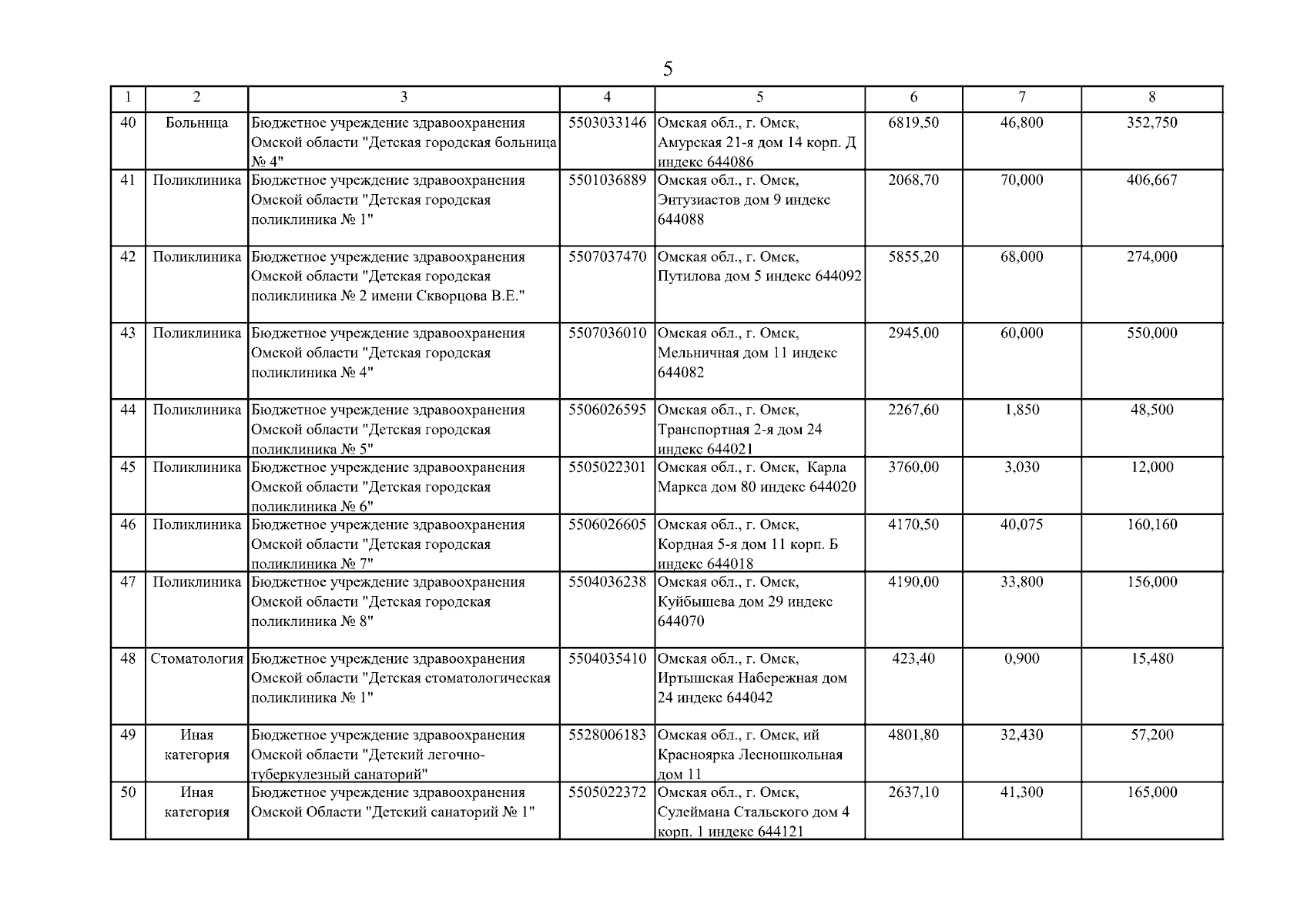 5

| 1 | 2 | 3 | 4 | 5 | 6 | 7 | 8 |
|---|---|---|---|---|---|---|---|
| 40 | Больница | Бюджетное учреждение здравоохранения Омской области "Детская городская больница № 4" | 5503033146 | Омская обл., г. Омск, Амурская 21-я дом 14 корп. Д индекс 644086 | 6819,50 | 46,800 | 352,750 |
| 41 | Поликлиника | Бюджетное учреждение здравоохранения Омской области "Детская городская поликлиника № 1" | 5501036889 | Омская обл., г. Омск, Энтузиастов дом 9 индекс 644088 | 2068,70 | 70,000 | 406,667 |
| 42 | Поликлиника | Бюджетное учреждение здравоохранения Омской области "Детская городская поликлиника № 2 имени Скворцова В.Е." | 5507037470 | Омская обл., г. Омск, Путилова дом 5 индекс 644092 | 5855,20 | 68,000 | 274,000 |
| 43 | Поликлиника | Бюджетное учреждение здравоохранения Омской области "Детская городская поликлиника № 4" | 5507036010 | Омская обл., г. Омск, Мельничная дом 11 индекс 644082 | 2945,00 | 60,000 | 550,000 |
| 44 | Поликлиника | Бюджетное учреждение здравоохранения Омской области "Детская городская поликлиника № 5" | 5506026595 | Омская обл., г. Омск, Транспортная 2-я дом 24 индекс 644021 | 2267,60 | 1,850 | 48,500 |
| 45 | Поликлиника | Бюджетное учреждение здравоохранения Омской области "Детская городская поликлиника № 6" | 5505022301 | Омская обл., г. Омск, Карла Маркса дом 80 индекс 644020 | 3760,00 | 3,030 | 12,000 |
| 46 | Поликлиника | Бюджетное учреждение здравоохранения Омской области "Детская городская поликлиника № 7" | 5506026605 | Омская обл., г. Омск, Кордная 5-я дом 11 корп. Б индекс 644018 | 4170,50 | 40,075 | 160,160 |
| 47 | Поликлиника | Бюджетное учреждение здравоохранения Омской области "Детская городская поликлиника № 8" | 5504036238 | Омская обл., г. Омск, Куйбышева дом 29 индекс 644070 | 4190,00 | 33,800 | 156,000 |
| 48 | Стоматология | Бюджетное учреждение здравоохранения Омской области "Детская стоматологическая поликлиника № 1" | 5504035410 | Омская обл., г. Омск, Иртышская Набережная дом 24 индекс 644042 | 423,40 | 0,900 | 15,480 |
| 49 | Иная категория | Бюджетное учреждение здравоохранения Омской области "Детский легочно-туберкулезный санаторий" | 5528006183 | Омская обл., г. Омск, ий Красноярка Лесношкольная дом 11 | 4801,80 | 32,430 | 57,200 |
| 50 | Иная категория | Бюджетное учреждение здравоохранения Омской Области "Детский санаторий № 1" | 5505022372 | Омская обл., г. Омск, Сулеймана Стальского дом 4 корп. 1 индекс 644121 | 2637,10 | 41,300 | 165,000 |